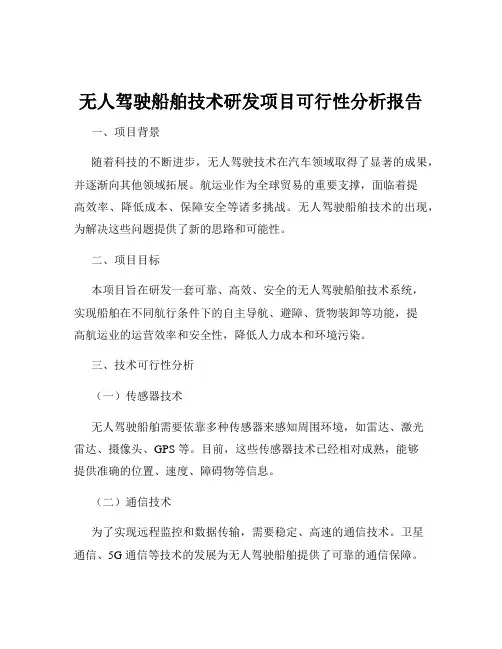 无人驾驶船舶技术研发项目可行性分析报告

一、项目背景

随着科技的不断进步，无人驾驶技术在汽车领域取得了显著的成果，并逐渐向其他领域拓展。航运业作为全球贸易的重要支撑，面临着提高效率、降低成本、保障安全等诸多挑战。无人驾驶船舶技术的出现，为解决这些问题提供了新的思路和可能性。

二、项目目标

本项目旨在研发一套可靠、高效、安全的无人驾驶船舶技术系统，实现船舶在不同航行条件下的自主导航、避障、货物装卸等功能，提高航运业的运营效率和安全性，降低人力成本和环境污染。

三、技术可行性分析

（一）传感器技术

无人驾驶船舶需要依靠多种传感器来感知周围环境，如雷达、激光雷达、摄像头、GPS 等。目前，这些传感器技术已经相对成熟，能够提供准确的位置、速度、障碍物等信息。

（二）通信技术

为了实现远程监控和数据传输，需要稳定、高速的通信技术。卫星通信、5G 通信等技术的发展为无人驾驶船舶提供了可靠的通信保障。